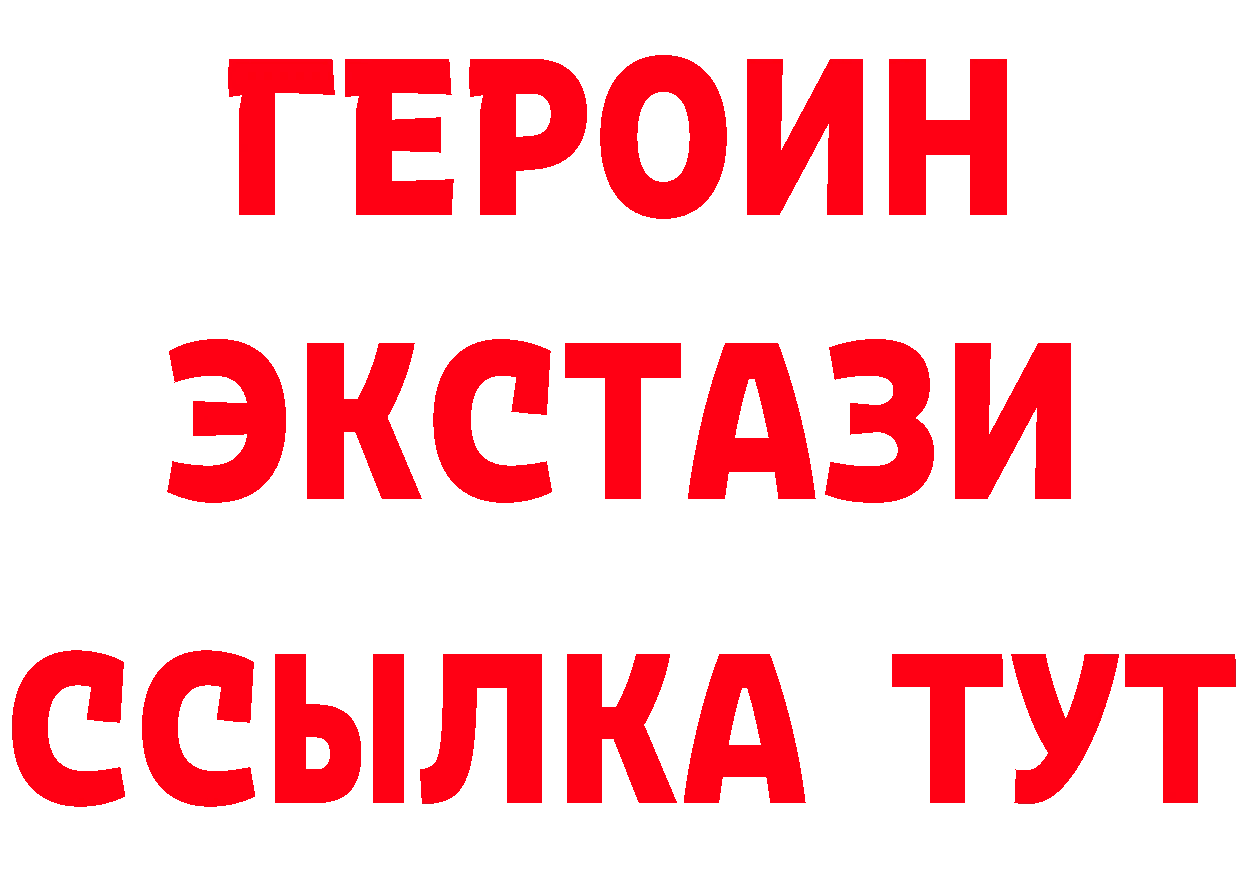 ГЕРОИН
ЭКСТАЗИ
ССЫЛКА ТУТ